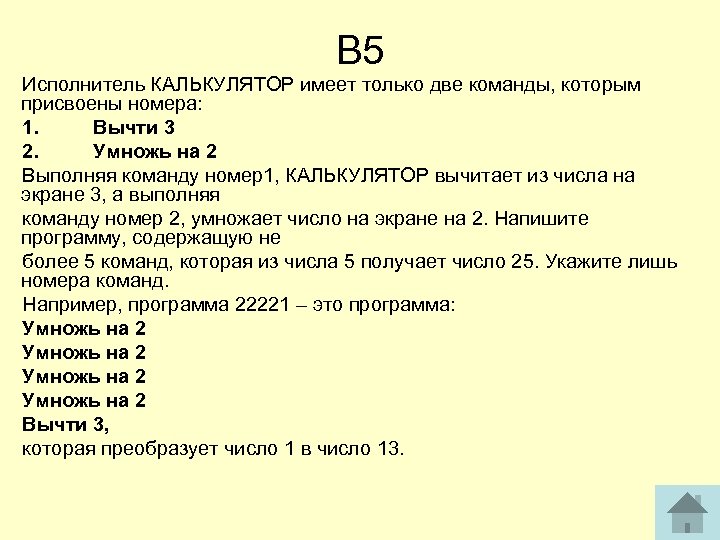 В5

Исполнитель КАЛЬКУЛЯТОР имеет только две команды, которым присвоены номера:

1. Вычти 3

2. Умножь на 2

Выполняя команду номер1, КАЛЬКУЛЯТОР вычитает из числа на экране 3, а выполняя

команду номер 2, умножает число на экране на 2. Напишите программу, содержащую не

более 5 команд, которая из числа 5 получает число 25. Укажите лишь номера команд.

Например, программа 22221 – это программа:

Умножь на 2

Умножь на 2

Умножь на 2

Умножь на 2

Вычти 3,

которая преобразует число 1 в число 13.